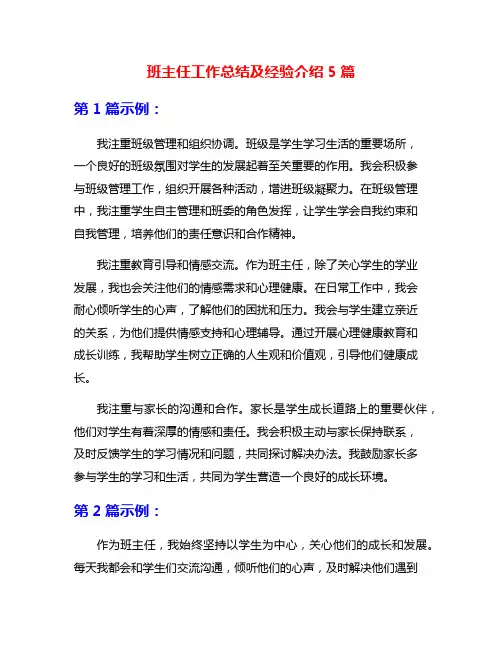 班主任工作总结及经验介绍 5 篇

第 1 篇示例：

我注重班级管理和组织协调。班级是学生学习生活的重要场所，一个良好的班级氛围对学生的发展起着至关重要的作用。我会积极参与班级管理工作，组织开展各种活动，增进班级凝聚力。在班级管理中，我注重学生自主管理和班委的角色发挥，让学生学会自我约束和自我管理，培养他们的责任意识和合作精神。

我注重教育引导和情感交流。作为班主任，除了关心学生的学业发展，我也会关注他们的情感需求和心理健康。在日常工作中，我会耐心倾听学生的心声，了解他们的困扰和压力。我会与学生建立亲近的关系，为他们提供情感支持和心理辅导。通过开展心理健康教育和成长训练，我帮助学生树立正确的人生观和价值观，引导他们健康成长。

我注重与家长的沟通和合作。家长是学生成长道路上的重要伙伴，他们对学生有着深厚的情感和责任。我会积极主动与家长保持联系，及时反馈学生的学习情况和问题，共同探讨解决办法。我鼓励家长多参与学生的学习和生活，共同为学生营造一个良好的成长环境。

第 2 篇示例：

作为班主任，我始终坚持以学生为中心，关心他们的成长和发展。每天我都会和学生们交流沟通，倾听他们的心声，及时解决他们遇到